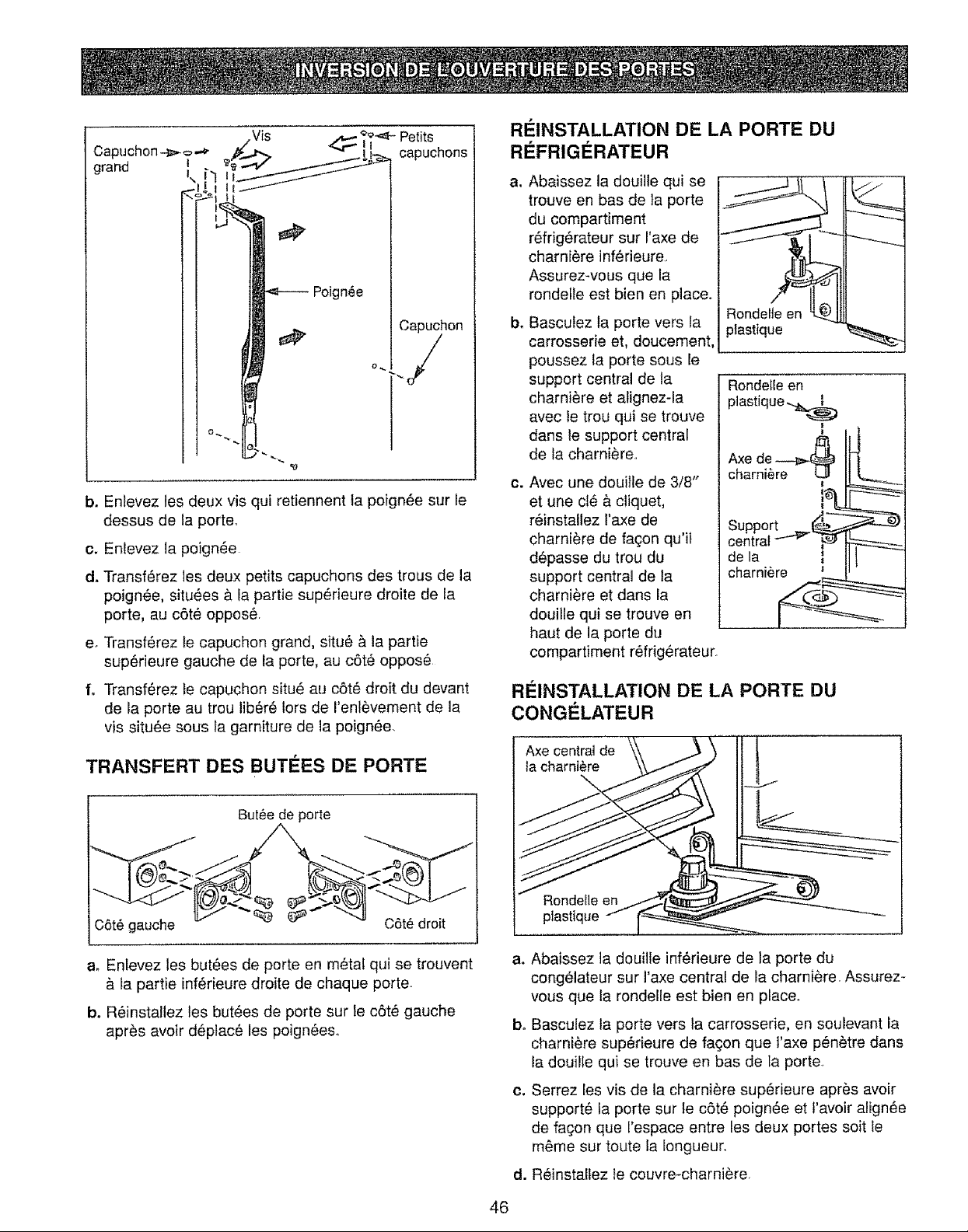 INVERSION DE L'OUVERTURE DES PORTES

Capuchon grand
Vis
Petits capuchons
Poignée
Capuchon

b. Enlevez les deux vis qui retiennent la poignée sur le dessus de la porte.

c. Enlevez la poignée.

d. Transférez les deux petits capuchons des trous de la poignée, situées à la partie supérieure droite de la porte, au côté opposé.

e. Transférez le capuchon grand, situé à la partie supérieure gauche de la porte, au côté opposé.

f. Transférez le capuchon situé au côté droit du devant de la porte au trou libéré lors de l'enlèvement de la vis située sous la garniture de la poignée.

TRANSFERT DES BUTÉES DE PORTE

Butée de porte
Côté gauche
Côté droit

a. Enlevez les butées de porte en métal qui se trouvent à la partie inférieure droite de chaque porte.

b. Réinstallez les butées de porte sur le côté gauche après avoir déplacé les poignées.

RÉINSTALLATION DE LA PORTE DU RÉFRIGÉRATEUR

a. Abaissez la douille qui se trouve en bas de la porte du compartiment réfrigérateur sur l'axe de charnière inférieure. Assurez-vous que la rondelle est bien en place.

b. Basculez la porte vers la carrosserie et, doucement, poussez la porte sous le support central de la charnière et alignez-la avec le trou qui se trouve dans le support central de la charnière.

c. Avec une douille de 3/8" et une clé à cliquet, réinstallez l'axe de charnière de façon qu'il dépasse du trou du support central de la charnière et dans la douille qui se trouve en haut de la porte du compartiment réfrigérateur.

Rondelle en plastique

Rondelle en plastique
Axe de charnière
Support central de la charnière

RÉINSTALLATION DE LA PORTE DU CONGÉLATEUR

Axe central de la charnière
Rondelle en plastique

a. Abaissez la douille inférieure de la porte du congélateur sur l'axe central de la charnière. Assurez-vous que la rondelle est bien en place.

b. Basculez la porte vers la carrosserie, en soulevant la charnière supérieure de façon que l'axe pénètre dans la douille qui se trouve en bas de la porte.

c. Serrez les vis de la charnière supérieure après avoir supporté la porte sur le côté poignée et l'avoir alignée de façon que l'espace entre les deux portes soit le même sur toute la longueur.

d. Réinstallez le couvre-charnière.

46